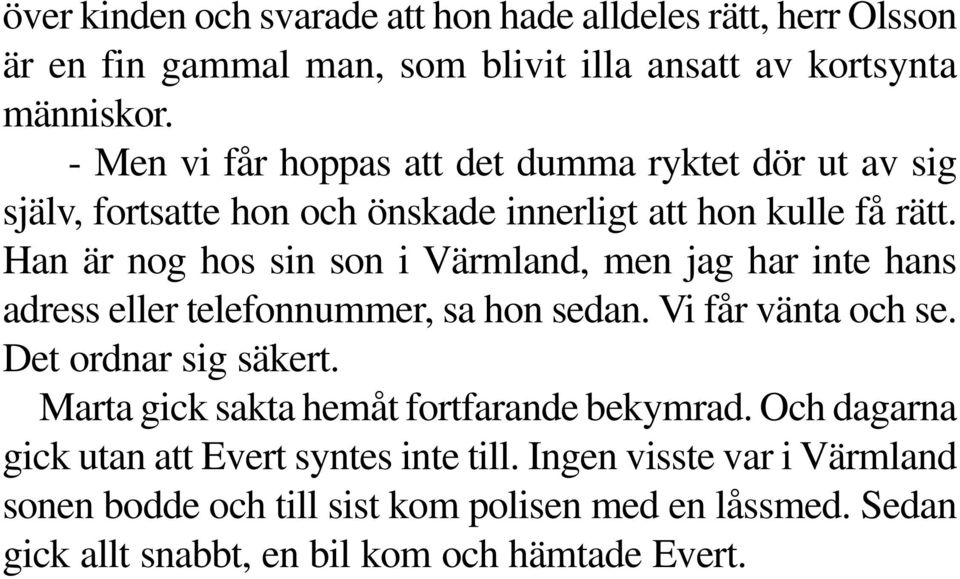 över kinden och svarade att hon hade alldeles rätt, herr Olsson är en fin gammal man, som blivit illa ansatt av kortsynta människor.

- Men vi får hoppas att det dumma ryktet dör ut av sig själv, fortsatte hon och önskade innerligt att hon kulle få rätt. Han är nog hos sin son i Värmland, men jag har inte hans adress eller telefonnummer, sa hon sedan. Vi får vänta och se. Det ordnar sig säkert.

Marta gick sakta hemåt fortfarande bekymrad. Och dagarna gick utan att Evert syntes inte till. Ingen visste var i Värmland sonen bodde och till sist kom polisen med en låssmed. Sedan gick allt snabbt, en bil kom och hämtade Evert.